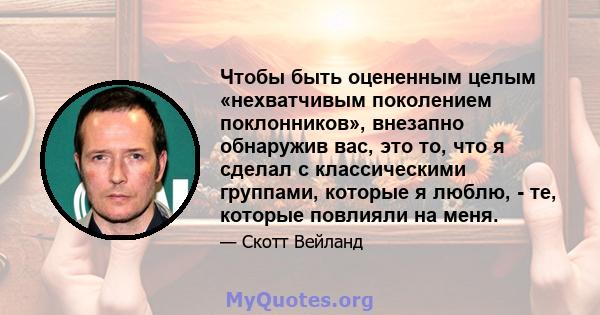 Чтобы быть оцененным целым «нехватчивым поколением поклонников», внезапно обнаружив вас, это то, что я сделал с классическими группами, которые я люблю, - те, которые повлияли на меня.

— Скотт Вейланд

MyQuotes.org